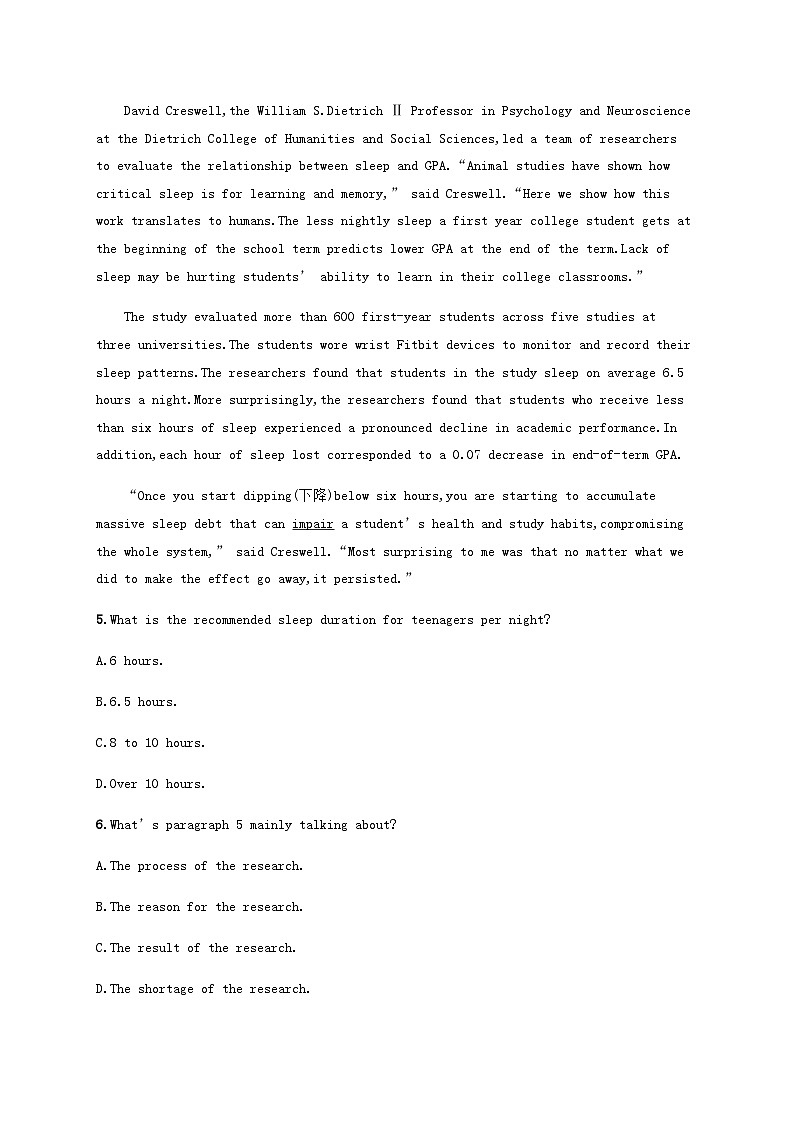 David Creswell,the William S.Dietrich Ⅱ Professor in Psychology and Neuroscience at the Dietrich College of Humanities and Social Sciences,led a team of researchers to evaluate the relationship between sleep and GPA.“Animal studies have shown how critical sleep is for learning and memory,” said Creswell.“Here we show how this work translates to humans.The less nightly sleep a first year college student gets at the beginning of the school term predicts lower GPA at the end of the term.Lack of sleep may be hurting students’ ability to learn in their college classrooms.”

The study evaluated more than 600 first-year students across five studies at three universities.The students wore wrist Fitbit devices to monitor and record their sleep patterns.The researchers found that students in the study sleep on average 6.5 hours a night.More surprisingly,the researchers found that students who receive less than six hours of sleep experienced a pronounced decline in academic performance.In addition,each hour of sleep lost corresponded to a 0.07 decrease in end-of-term GPA.

“Once you start dipping(下降)below six hours,you are starting to accumulate massive sleep debt that can impair a student’s health and study habits,compromising the whole system,” said Creswell.“Most surprising to me was that no matter what we did to make the effect go away,it persisted.”

5.What is the recommended sleep duration for teenagers per night?

A.6 hours.

B.6.5 hours.

C.8 to 10 hours.

D.Over 10 hours.

6.What’s paragraph 5 mainly talking about?

A.The process of the research.

B.The reason for the research.

C.The result of the research.

D.The shortage of the research.